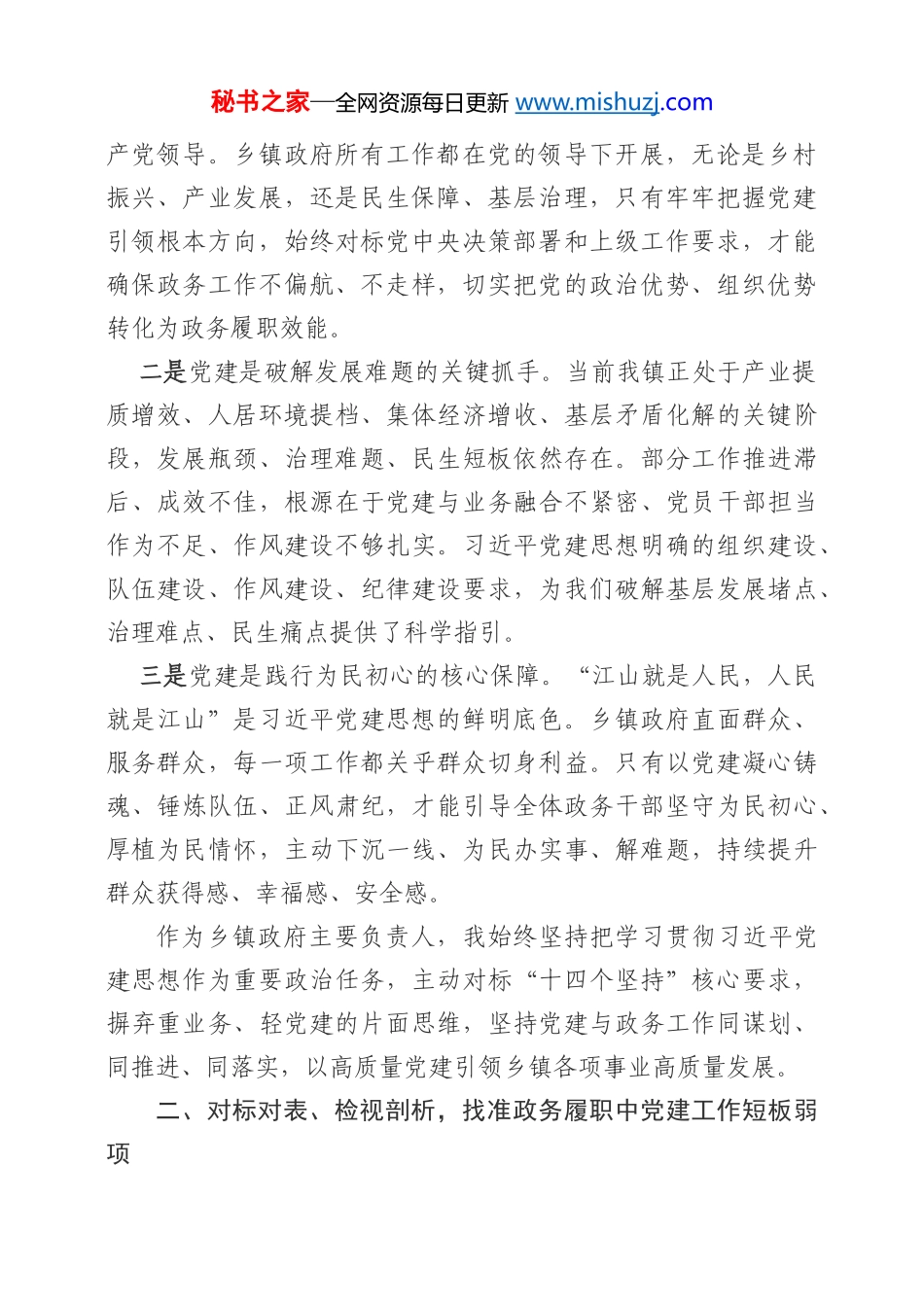 秘书之家—全网资源每日更新 www.mishuzj.com

产党领导。乡镇政府所有工作都在党的领导下开展，无论是乡村振兴、产业发展，还是民生保障、基层治理，只有牢牢把握党建引领根本方向，始终对标党中央决策部署和上级工作要求，才能确保政务工作不偏航、不走样，切实把党的政治优势、组织优势转化为政务履职效能。

二是党建是破解发展难题的关键抓手。当前我镇正处于产业提质增效、人居环境提档、集体经济增收、基层矛盾化解的关键阶段，发展瓶颈、治理难题、民生短板依然存在。部分工作推进滞后、成效不佳，根源在于党建与业务融合不紧密、党员干部担当作为不足、作风建设不够扎实。习近平党建思想明确的组织建设、队伍建设、作风建设、纪律建设要求，为我们破解基层发展堵点、治理难点、民生痛点提供了科学指引。

三是党建是践行为民初心的核心保障。“江山就是人民，人民就是江山”是习近平党建思想的鲜明底色。乡镇政府直面群众、服务群众，每一项工作都关乎群众切身利益。只有以党建凝心铸魂、锤炼队伍、正风肃纪，才能引导全体政务干部坚守为民初心、厚植为民情怀，主动下沉一线、为民办实事、解难题，持续提升群众获得感、幸福感、安全感。

作为乡镇政府主要负责人，我始终坚持把学习贯彻习近平党建思想作为重要政治任务，主动对标“十四个坚持”核心要求，摒弃重业务、轻党建的片面思维，坚持党建与政务工作同谋划、同推进、同落实，以高质量党建引领乡镇各项事业高质量发展。

二、对标对表、检视剖析，找准政务履职中党建工作短板弱项